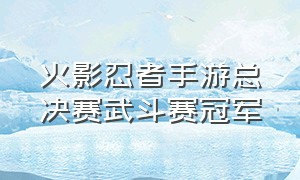 火影忍者手游总决赛武斗赛冠军